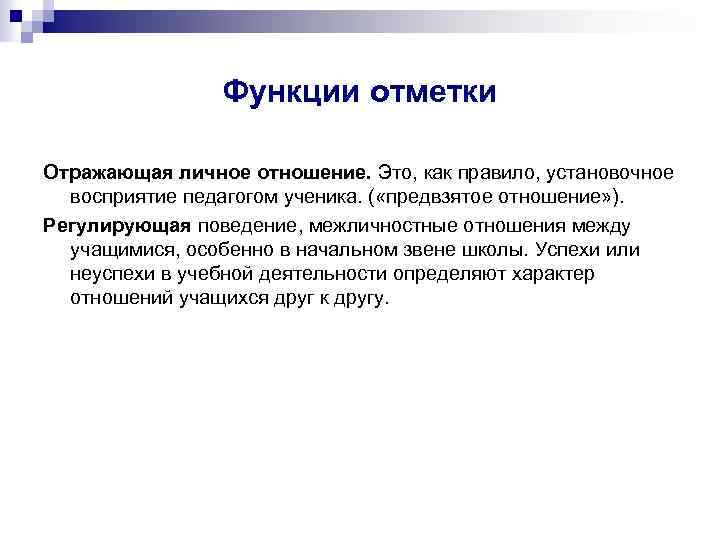 Функции отметки

Отражающая личное отношение. Это, как правило, установочное восприятие педагогом ученика. («предвзятое отношение»).

Регулирующая поведение, межличностные отношения между учащимися, особенно в начальном звене школы. Успехи или неуспехи в учебной деятельности определяют характер отношений учащихся друг к другу.